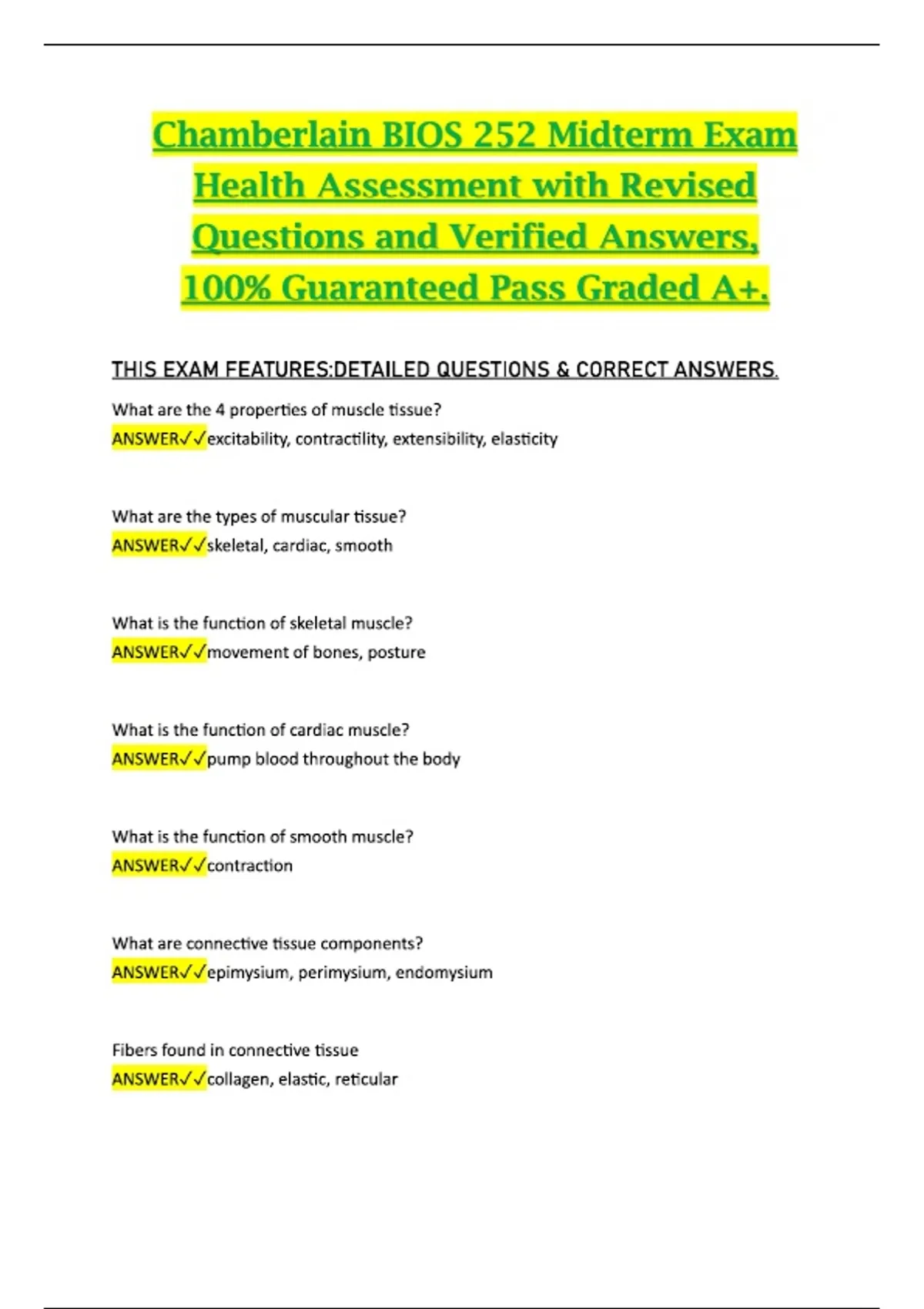 Chamberlain BIOS 252 Midterm Exam Health Assessment with Revised Questions and Verified Answers, 100% Guaranteed Pass Graded A+.

THIS EXAM FEATURES:DETAILED QUESTIONS & CORRECT ANSWERS.

What are the 4 properties of muscle tissue?
ANSWER✓✓excitability, contractility, extensibility, elasticity

What are the types of muscular tissue?
ANSWER✓✓skeletal, cardiac, smooth

What is the function of skeletal muscle?
ANSWER✓✓movement of bones, posture

What is the function of cardiac muscle?
ANSWER✓✓pump blood throughout the body

What is the function of smooth muscle?
ANSWER✓✓contraction

What are connective tissue components?
ANSWER✓✓epimysium, perimysium, endomysium

Fibers found in connective tissue
ANSWER✓✓collagen, elastic, reticular